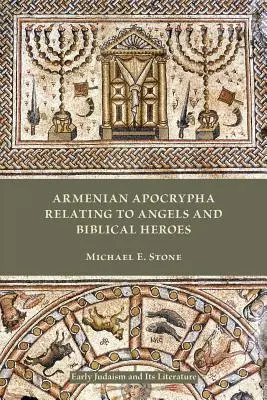 ARMENIAN APOCRYPHA RELATING TO ANGELS AND BIBLICAL HEROES

MICHAEL E. STONE

Early Judaism and Its Literature